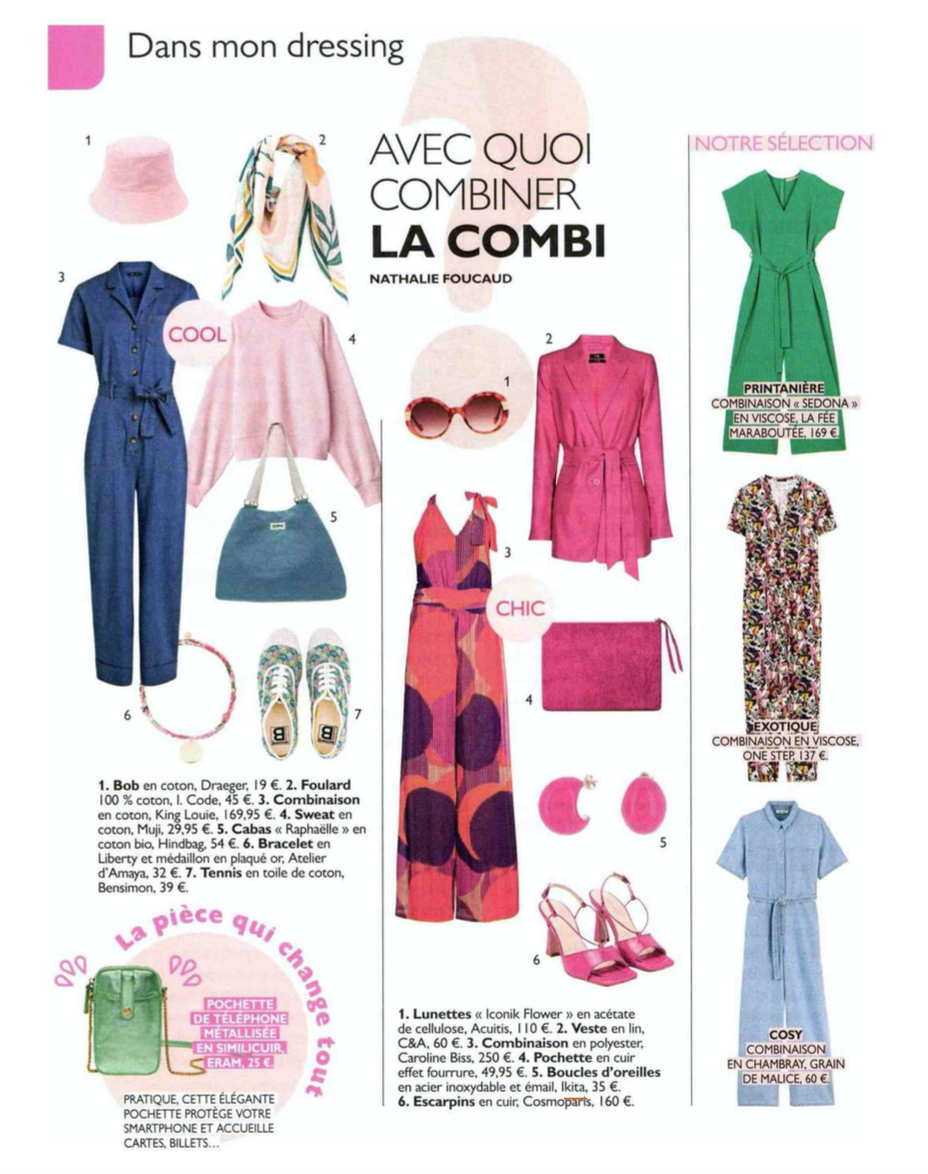 Dans mon dressing

AVEC QUOI COMBINER LA COMBI

NATHALIE FOUCAUD

1

2

3

COOL

4

5

6

7

1. Bob en coton, Draeger, 19 €. 2. Foulard 100 % coton, I. Code, 45 €. 3. Combinaison en coton, King Louie, 169,95 €. 4. Sweat en coton, Muji, 29,95 €. 5. Cabas « Raphaëlle » en coton bio, Hindbag, 54 €. 6. Bracelet en Liberty et médaillon en plaqué or, Atelier d'Amaya, 32 €. 7. Tennis en toile de coton, Bensimon, 39 €.

La pièce qui change tout

POCHETTE DE TÉLÉPHONE MÉTALLISÉE EN SIMILICUIR, ERAM, 25 €.

PRATIQUE, CETTE ÉLÉGANTE POCHETTE PROTÈGE VOTRE SMARTPHONE ET ACCUEILLE CARTES, BILLETS...

1

2

3

CHIC

4

5

6

1. Lunettes « Iconik Flower » en acétate de cellulose, Acuitis, 110 €. 2. Veste en lin, C&A, 60 €. 3. Combinaison en polyester, Caroline Biss, 250 €. 4. Pochette en cuir effet fourrure, 49,95 €. 5. Boucles d'oreilles en acier inoxydable et émail, Ikita, 35 €. 6. Escarpins en cuir, Cosmoparis, 160 €.

NOTRE SÉLECTION

PRINTANIÈRE
COMBINAISON « SEDONA » EN VISCOSE, LA FÉE MARABOUTÉE, 169 €.

EXOTIQUE
COMBINAISON EN VISCOSE, ONE STEP, 137 €.

COSY
COMBINAISON EN CHAMBRAY, GRAIN DE MALICE, 60 €.